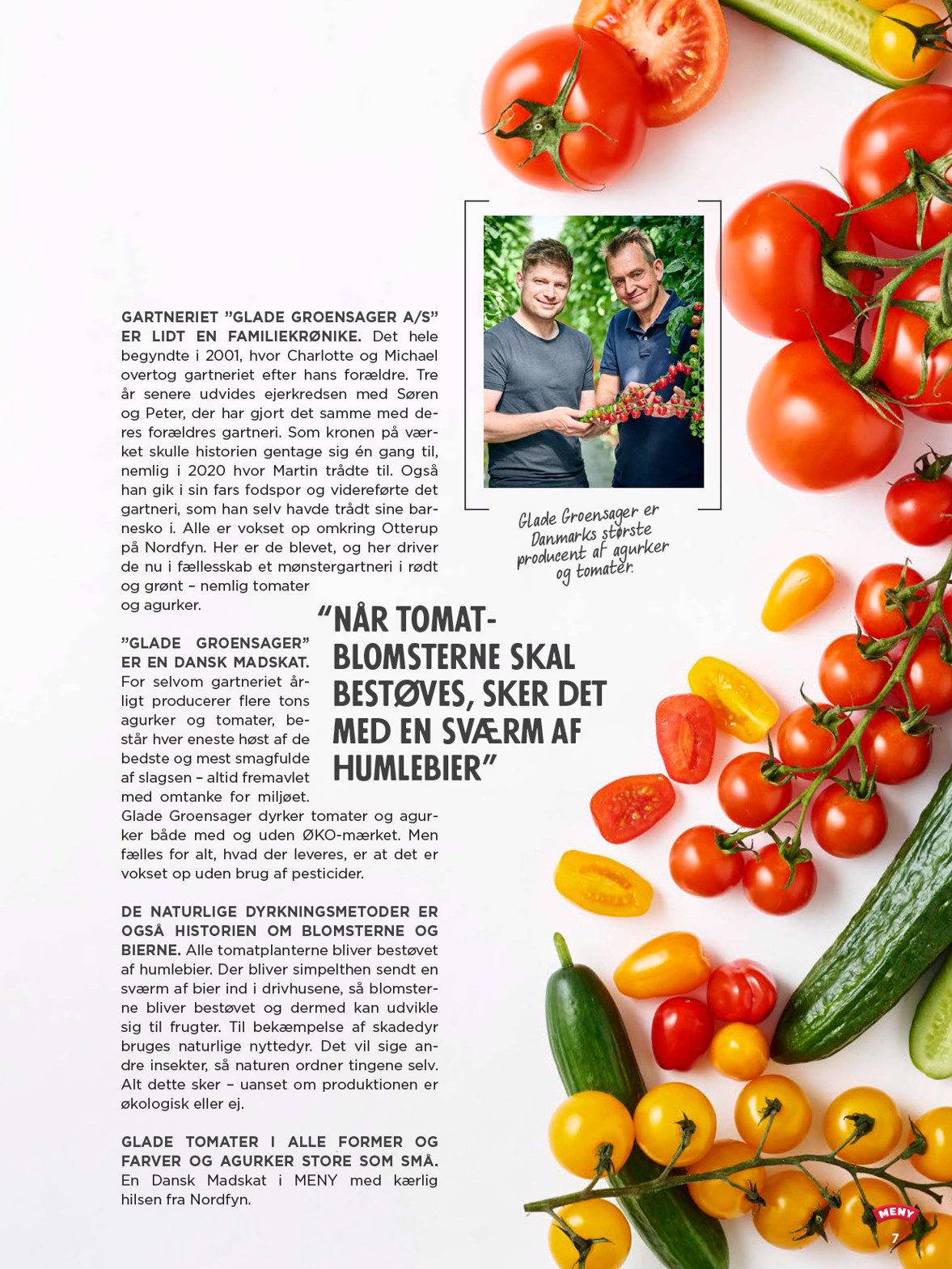 GARTNERIET ”GLADE GROENSAGER A/S” ER LIDT EN FAMILIEKRØNIKE. Det hele begyndte i 2001, hvor Charlotte og Michael overtog gartneriet efter hans forældre. Tre år senere udvides ejerkredsen med Søren og Peter, der har gjort det samme med deres forældres gartneri. Som kronen på værket skulle historien gentage sig én gang til, nemlig i 2020 hvor Martin trådte til. Også han gik i sin fars fodspor og videreførte det gartneri, som han selv havde trådt sine barnesko i. Alle er vokset op omkring Otterup på Nordfyn. Her er de blevet, og her driver de nu i fællesskab et mønstergartneri i rødt og grønt – nemlig tomater og agurker.

”GLADE GROENSAGER” ER EN DANSK MADSKAT. For selvom gartneriet årligt producerer flere tons agurker og tomater, består hver eneste høst af de bedste og mest smagfulde af slagsen – altid fremavlet med omtanke for miljøet. Glade Groensager dyrker tomater og agurker både med og uden ØKO-mærket. Men fælles for alt, hvad der leveres, er at det er vokset op uden brug af pesticider.

DE NATURLIGE DYRKNINGSMETODER ER OGSÅ HISTORIEN OM BLOMSTERNE OG BIERNE. Alle tomatplanterne bliver bestøvet af humlebier. Der bliver simpelthen sendt en sværm af bier ind i drivhusene, så blomsterne bliver bestøvet og dermed kan udvikle sig til frugter. Til bekæmpelse af skadedyr bruges naturlige nyttedyr. Det vil sige andre insekter, så naturen ordner tingene selv. Alt dette sker – uanset om produktionen er økologisk eller ej.

GLADE TOMATER I ALLE FORMER OG FARVER OG AGURKER STORE SOM SMÅ. En Dansk Madskat i MENY med kærlig hilsen fra Nordfyn.

Glade Groensager er Danmarks største producent af agurker og tomater.

“NÅR TOMATBLOMSTERNE SKAL BESTØVES, SKER DET MED EN SVÆRM AF HUMLEBIER”

MENY
7